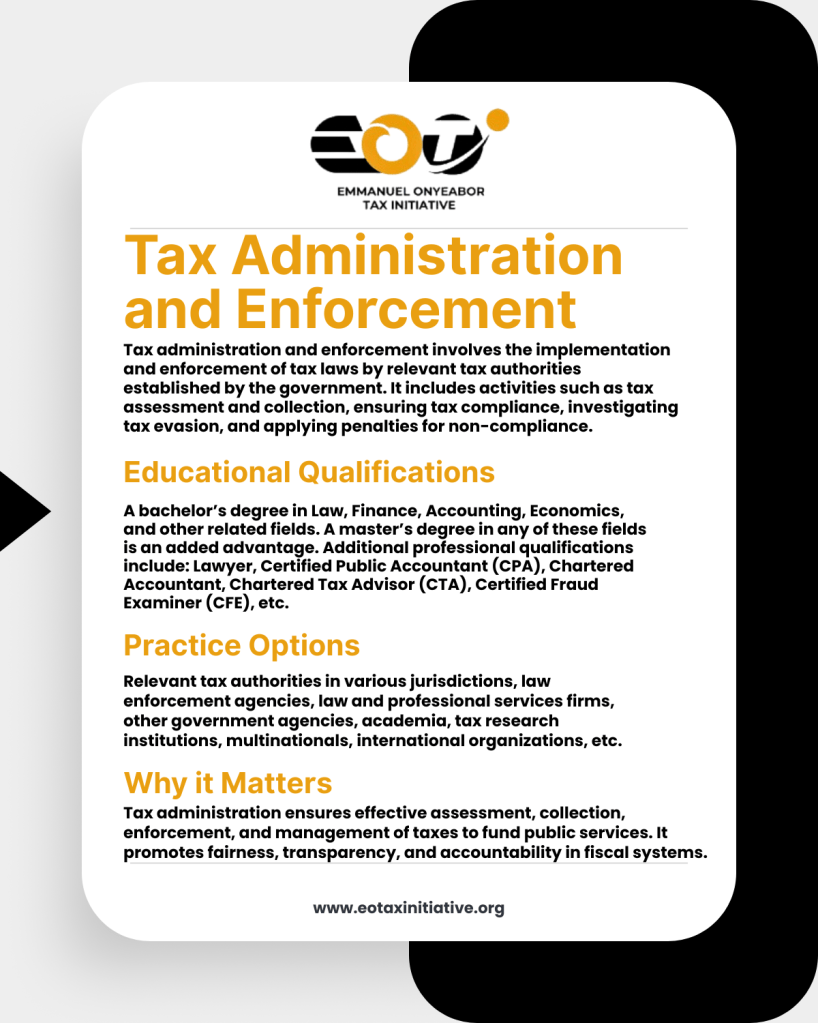 EOT

EMMANUEL ONYEABOR
TAX INITIATIVE

Tax Administration and Enforcement

Tax administration and enforcement involves the implementation and enforcement of tax laws by relevant tax authorities established by the government. It includes activities such as tax assessment and collection, ensuring tax compliance, investigating tax evasion, and applying penalties for non-compliance.

Educational Qualifications

A bachelor's degree in Law, Finance, Accounting, Economics, and other related fields. A master's degree in any of these fields is an added advantage. Additional professional qualifications include: Lawyer, Certified Public Accountant (CPA), Chartered Accountant, Chartered Tax Advisor (CTA), Certified Fraud Examiner (CFE), etc.

Practice Options

Relevant tax authorities in various jurisdictions, law enforcement agencies, law and professional services firms, other government agencies, academia, tax research institutions, multinationals, international organizations, etc.

Why it Matters

Tax administration ensures effective assessment, collection, enforcement, and management of taxes to fund public services. It promotes fairness, transparency, and accountability in fiscal systems.

www.eotaxinitiative.org